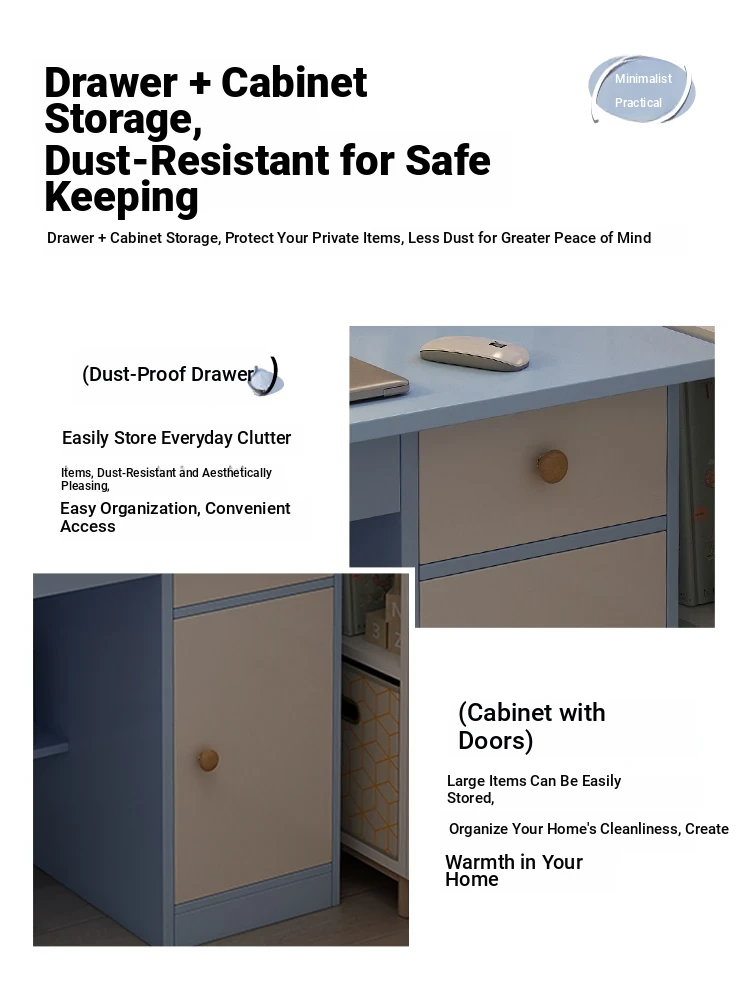 Drawer + Cabinet Storage, Dust-Resistant for Safe Keeping

Minimalist
Practical

Drawer + Cabinet Storage, Protect Your Private Items, Less Dust for Greater Peace of Mind

(Dust-Proof Drawer)

Easily Store Everyday Clutter

Items, Dust-Resistant and Aesthetically Pleasing,

Easy Organization, Convenient Access

(Cabinet with Doors)

Large Items Can Be Easily Stored,

Organize Your Home's Cleanliness, Create

Warmth in Your Home